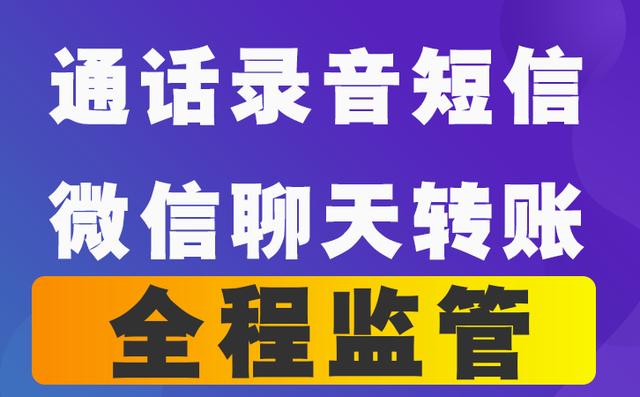 通话录音短信

微信聊天转账

全程监管